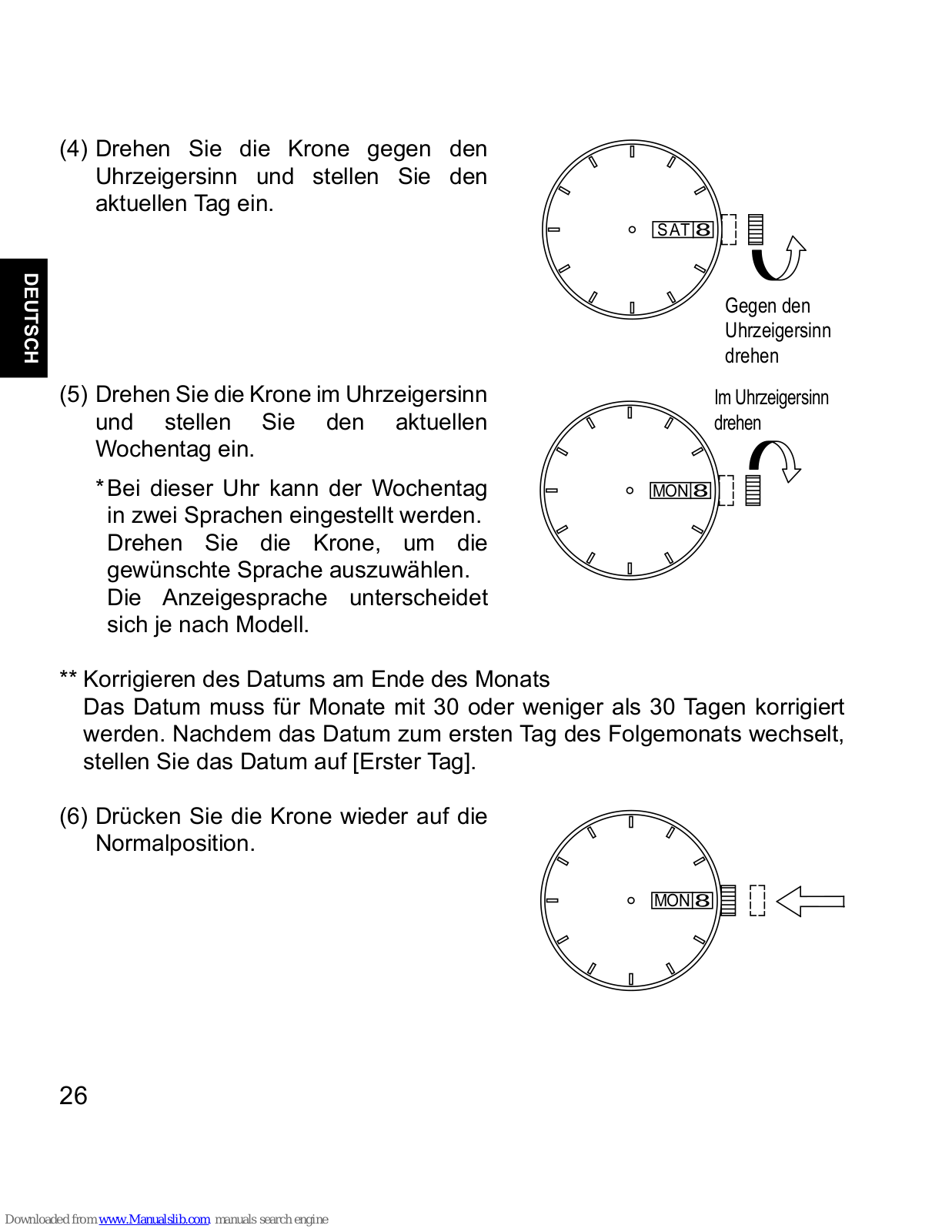 DEUTSCH

(4) Drehen Sie die Krone gegen den Uhrzeigersinn und stellen Sie den aktuellen Tag ein.

SAT 8

Gegen den Uhrzeigersinn drehen

(5) Drehen Sie die Krone im Uhrzeigersinn und stellen Sie den aktuellen Wochentag ein.

*Bei dieser Uhr kann der Wochentag in zwei Sprachen eingestellt werden. Drehen Sie die Krone, um die gewünschte Sprache auszuwählen. Die Anzeigesprache unterscheidet sich je nach Modell.

Im Uhrzeigersinn drehen

MON 8

** Korrigieren des Datums am Ende des Monats
Das Datum muss für Monate mit 30 oder weniger als 30 Tagen korrigiert werden. Nachdem das Datum zum ersten Tag des Folgemonats wechselt, stellen Sie das Datum auf [Erster Tag].

(6) Drücken Sie die Krone wieder auf die Normalposition.

MON 8

26

Downloaded from www.Manualslib.com manuals search engine